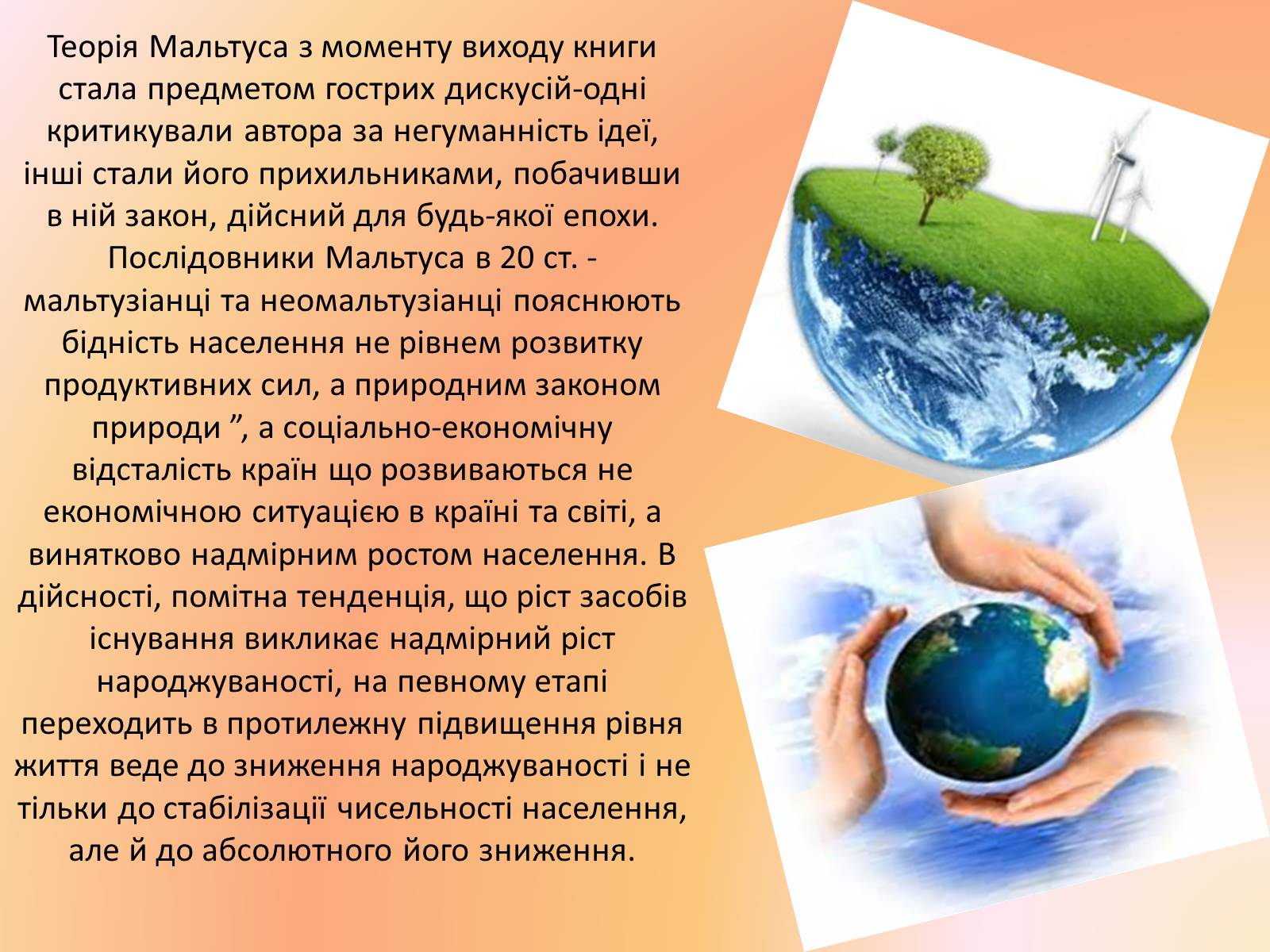 Теорія Мальтуса з моменту виходу книги стала предметом гострих дискусій-одні критикували автора за негуманність ідеї, інші стали його прихильниками, побачивши в ній закон, дійсний для будь-якої епохи. Послідовники Мальтуса в 20 ст. - мальтузіанці та неомальтузіанці пояснюють бідність населення не рівнем розвитку продуктивних сил, а природним законом природи ”, а соціально-економічну відсталість країн що розвиваються не економічною ситуацією в країні та світі, а винятково надмірним ростом населення. В дійсності, помітна тенденція, що ріст засобів існування викликає надмірний ріст народжуваності, на певному етапі переходить в протилежну підвищення рівня життя веде до зниження народжуваності і не тільки до стабілізації чисельності населення, але й до абсолютного його зниження.